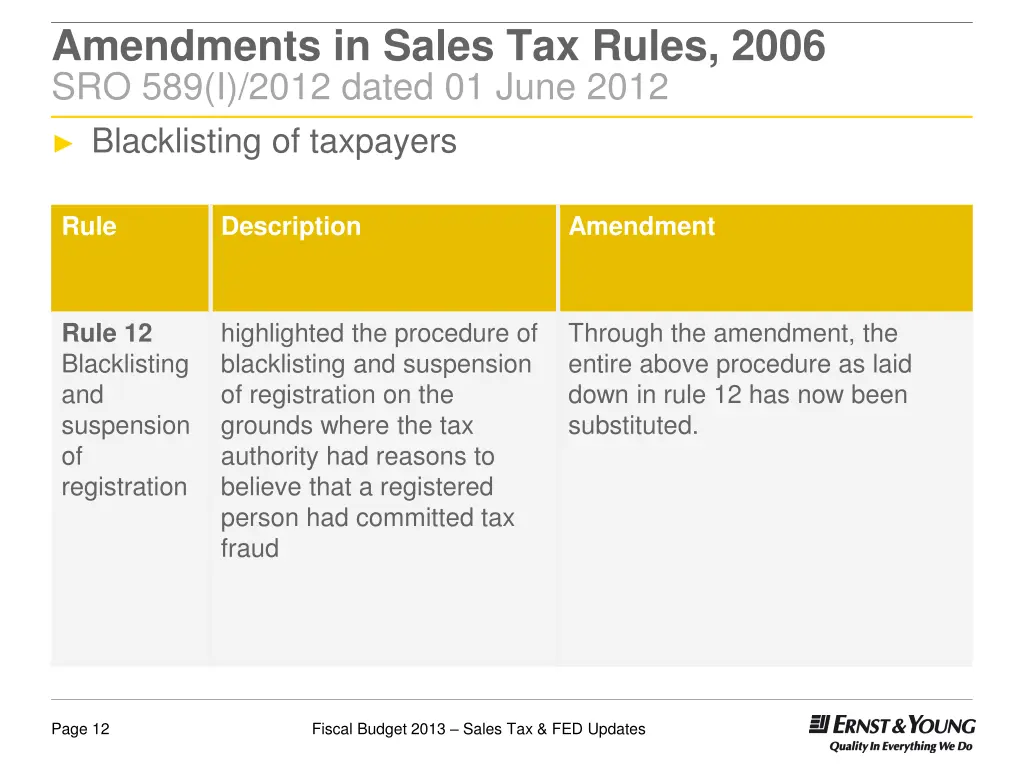 Amendments in Sales Tax Rules, 2006
SRO 589(I)/2012 dated 01 June 2012

► Blacklisting of taxpayers

| Rule | Description | Amendment |
|---|---|---|
| **Rule 12** Blacklisting and suspension of registration | highlighted the procedure of blacklisting and suspension of registration on the grounds where the tax authority had reasons to believe that a registered person had committed tax fraud | Through the amendment, the entire above procedure as laid down in rule 12 has now been substituted. |

Page 12

Fiscal Budget 2013 – Sales Tax & FED Updates

ERNST & YOUNG
Quality In Everything We Do